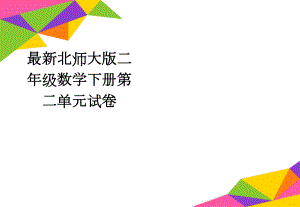 最新北师大版二年级数学下册第二单元试卷